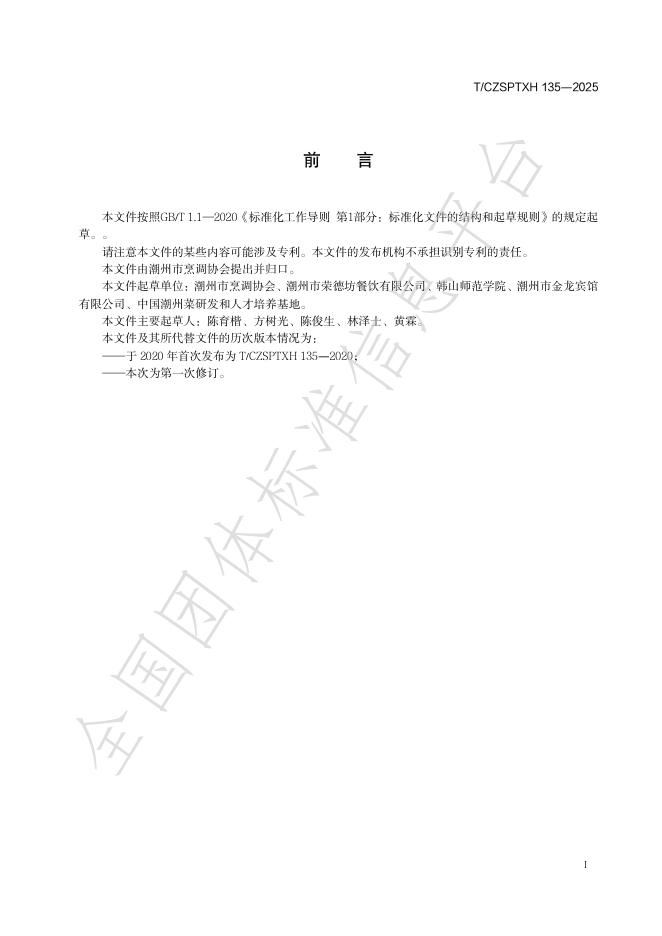 T/CZSPTXH 135—2025

前　言

本文件按照GB/T 1.1—2020《标准化工作导则 第1部分：标准化文件的结构和起草规则》的规定起草。。

请注意本文件的某些内容可能涉及专利。本文件的发布机构不承担识别专利的责任。

本文件由潮州市烹调协会提出并归口。

本文件起草单位：潮州市烹调协会、潮州市荣德坊餐饮有限公司、韩山师范学院、潮州市金龙宾馆有限公司、中国潮州菜研发和人才培养基地。

本文件主要起草人：陈育楷、方树光、陈俊生、林泽士、黄霖。

本文件及其所代替文件的历次版本情况为：

——于 2020 年首次发布为 T/CZSPTXH 135—2020；

——本次为第一次修订。

全国团体标准信息平台

I